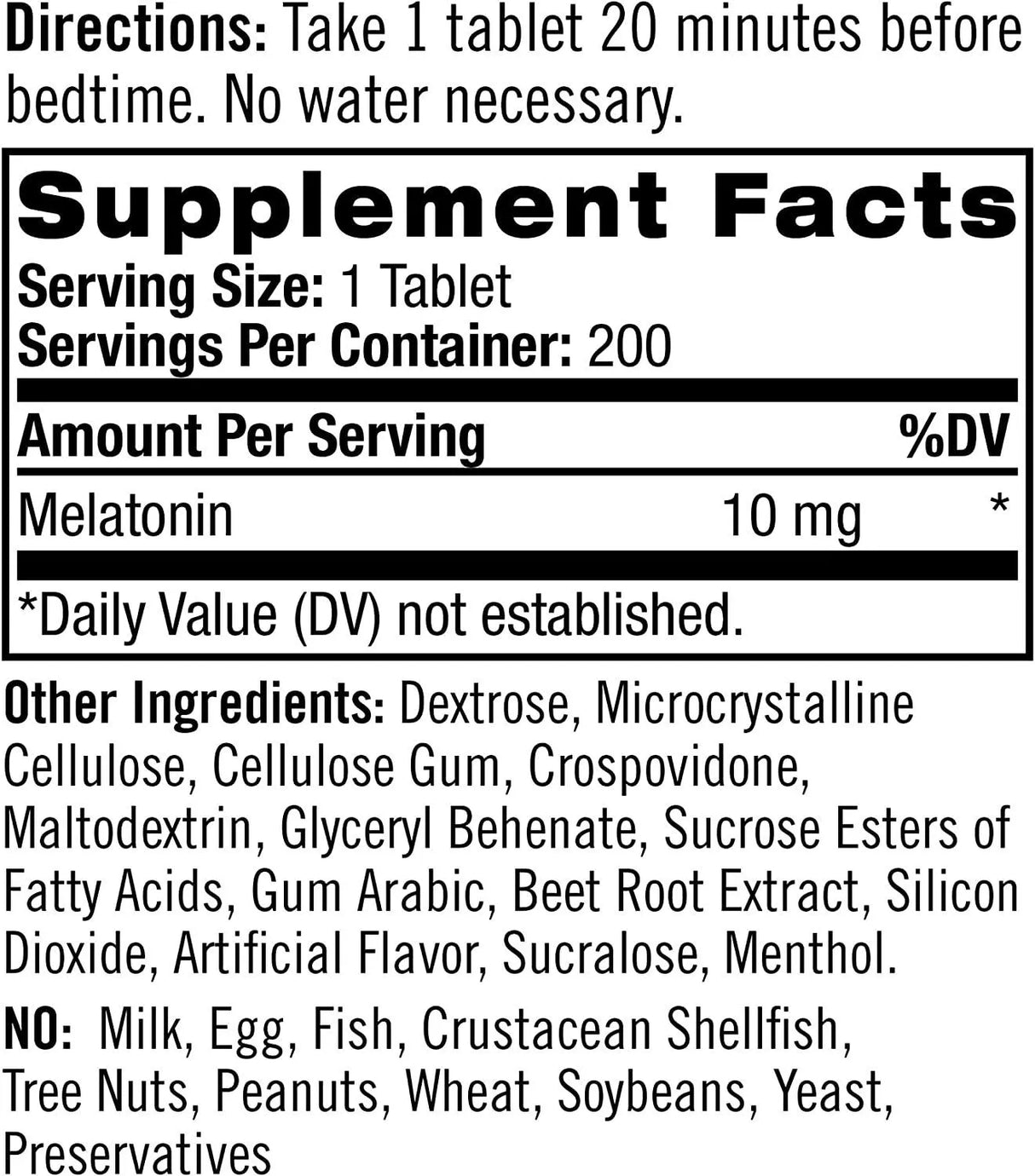 Directions: Take 1 tablet 20 minutes before bedtime. No water necessary.

Supplement Facts

Serving Size: 1 Tablet
Servings Per Container: 200

| Amount Per Serving | | %DV |
|---|---|---|
| Melatonin | 10 mg | * |

*Daily Value (DV) not established.

Other Ingredients: Dextrose, Microcrystalline Cellulose, Cellulose Gum, Crospovidone, Maltodextrin, Glyceryl Behenate, Sucrose Esters of Fatty Acids, Gum Arabic, Beet Root Extract, Silicon Dioxide, Artificial Flavor, Sucralose, Menthol.

NO: Milk, Egg, Fish, Crustacean Shellfish, Tree Nuts, Peanuts, Wheat, Soybeans, Yeast, Preservatives